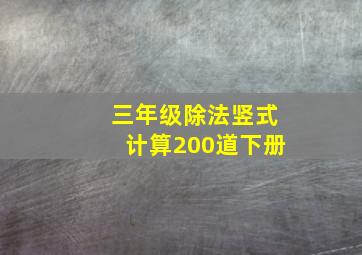 三年级除法竖式
计算200道下册